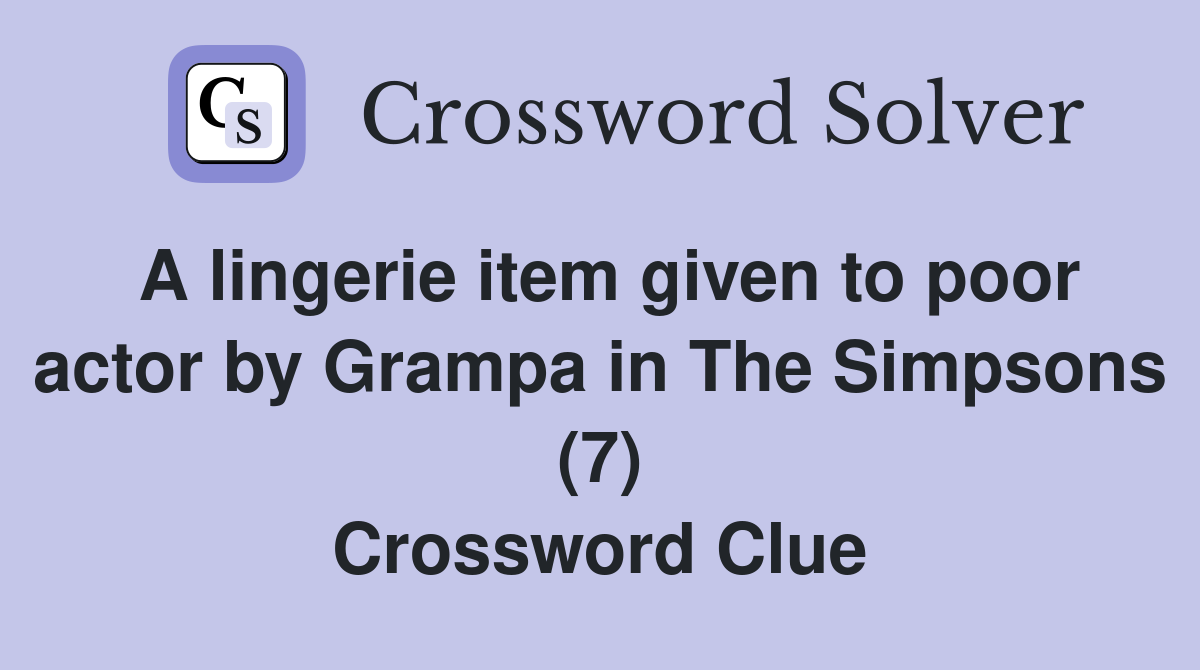 CS Crossword Solver

A lingerie item given to poor actor by Grampa in The Simpsons (7)
Crossword Clue